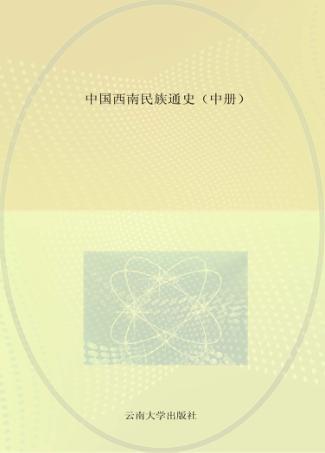 中国西南民族通史（中册）

云南大学出版社